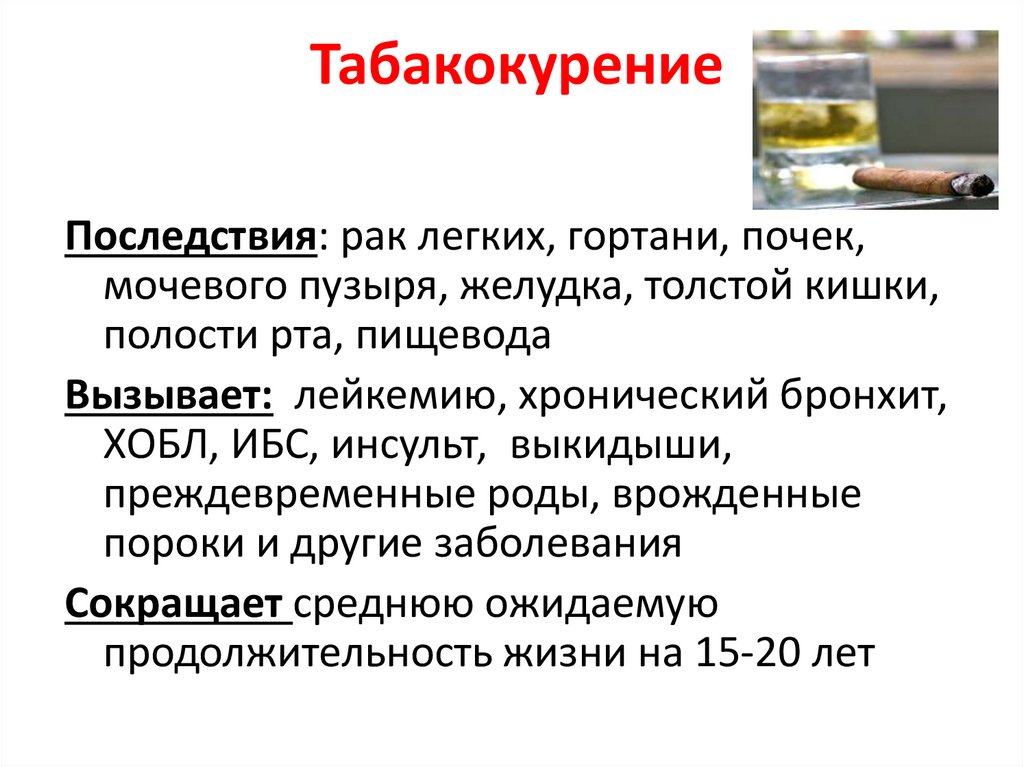 Табакокурение

Последствия: рак легких, гортани, почек, мочевого пузыря, желудка, толстой кишки, полости рта, пищевода

Вызывает: лейкемию, хронический бронхит, ХОБЛ, ИБС, инсульт, выкидыши, преждевременные роды, врожденные пороки и другие заболевания

Сокращает среднюю ожидаемую продолжительность жизни на 15-20 лет